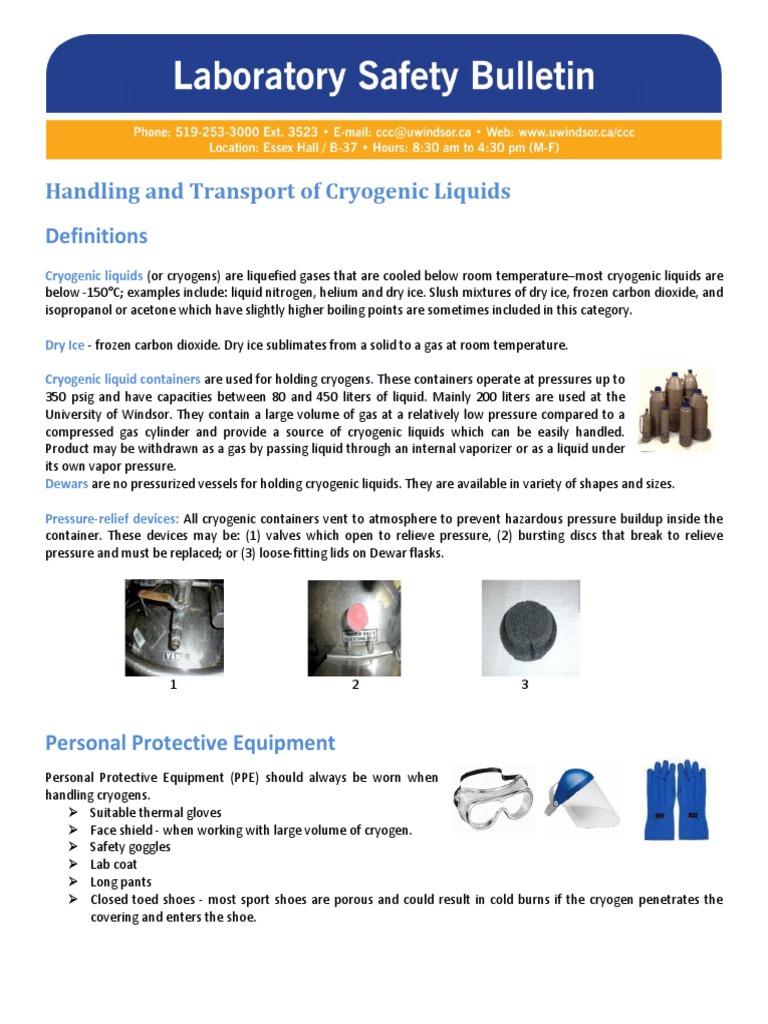 Laboratory Safety Bulletin

Phone: 519-253-3000 Ext. 3523 • E-mail: ccc@uwindsor.ca • Web: www.uwindsor.ca/ccc
Location: Essex Hall / B-37 • Hours: 8:30 am to 4:30 pm (M-F)

Handling and Transport of Cryogenic Liquids

Definitions

Cryogenic liquids (or cryogens) are liquefied gases that are cooled below room temperature–most cryogenic liquids are below -150°C; examples include: liquid nitrogen, helium and dry ice. Slush mixtures of dry ice, frozen carbon dioxide, and isopropanol or acetone which have slightly higher boiling points are sometimes included in this category.

Dry Ice - frozen carbon dioxide. Dry ice sublimates from a solid to a gas at room temperature.

Cryogenic liquid containers are used for holding cryogens. These containers operate at pressures up to 350 psig and have capacities between 80 and 450 liters of liquid. Mainly 200 liters are used at the University of Windsor. They contain a large volume of gas at a relatively low pressure compared to a compressed gas cylinder and provide a source of cryogenic liquids which can be easily handled. Product may be withdrawn as a gas by passing liquid through an internal vaporizer or as a liquid under its own vapor pressure.
Dewars are no pressurized vessels for holding cryogenic liquids. They are available in variety of shapes and sizes.

Pressure-relief devices: All cryogenic containers vent to atmosphere to prevent hazardous pressure buildup inside the container. These devices may be: (1) valves which open to relieve pressure, (2) bursting discs that break to relieve pressure and must be replaced; or (3) loose-fitting lids on Dewar flasks.

1 2 3

Personal Protective Equipment

Personal Protective Equipment (PPE) should always be worn when handling cryogens.
➢ Suitable thermal gloves
➢ Face shield - when working with large volume of cryogen.
➢ Safety goggles
➢ Lab coat
➢ Long pants
➢ Closed toed shoes - most sport shoes are porous and could result in cold burns if the cryogen penetrates the covering and enters the shoe.